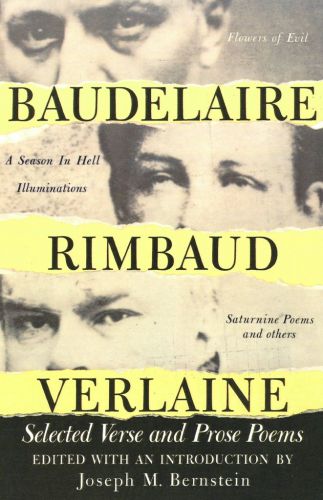 Flowers of Evil

BAUDELAIRE

A Season In Hell

Illuminations

RIMBAUD

Saturnine Poems and others

VERLAINE

Selected Verse and Prose Poems

EDITED WITH AN INTRODUCTION BY

Joseph M. Bernstein